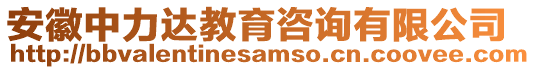 安徽中力达教育咨询有限公司
http://bbvalentinesamso.cn.coovee.com